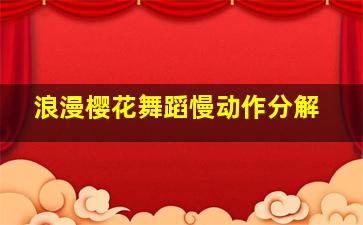 浪漫樱花舞蹈慢动作分解